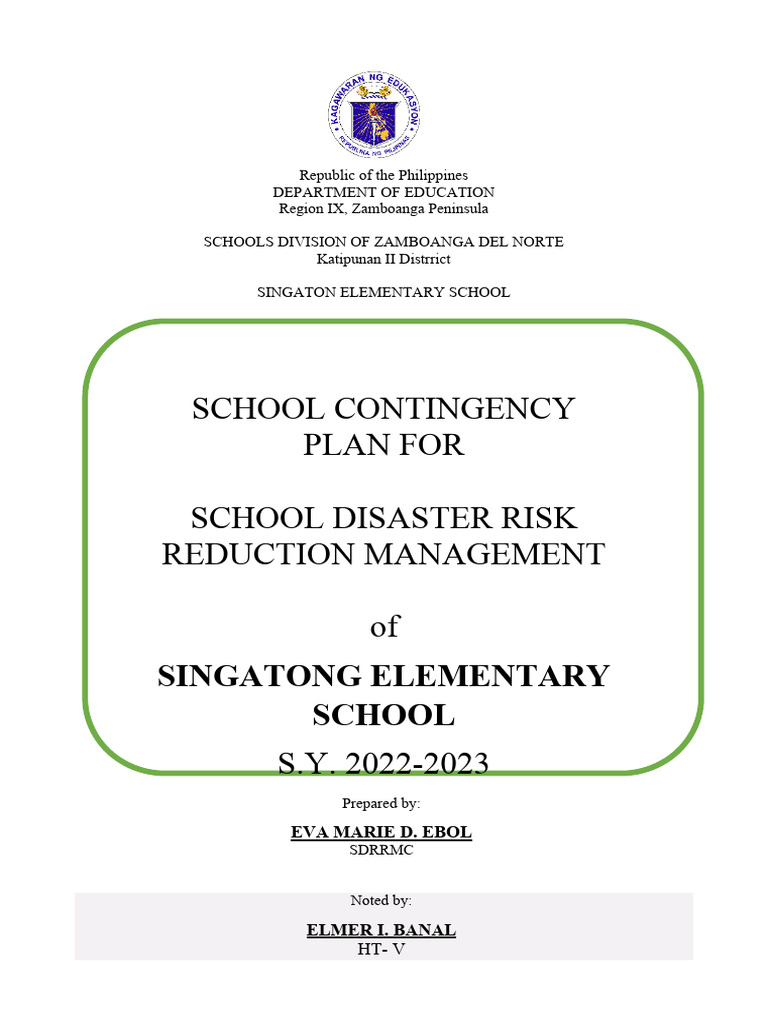 KAGAWARAN NG EDUKASYON
REPUBLIKA NG PILIPINAS

Republic of the Philippines
DEPARTMENT OF EDUCATION
Region IX, Zamboanga Peninsula

SCHOOLS DIVISION OF ZAMBOANGA DEL NORTE
Katipunan II Distrrict

SINGATON ELEMENTARY SCHOOL

SCHOOL CONTINGENCY PLAN FOR

SCHOOL DISASTER RISK REDUCTION MANAGEMENT

of

SINGATONG ELEMENTARY SCHOOL

S.Y. 2022-2023

Prepared by:

EVA MARIE D. EBOL
SDRRMC

Noted by:

ELMER I. BANAL
HT- V